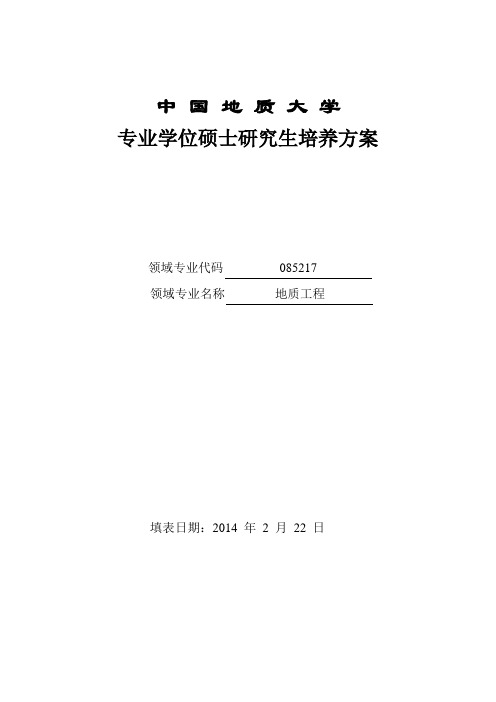 中 国 地 质 大 学
专业学位硕士研究生培养方案

领域专业代码 085217
领域专业名称 地质工程

填表日期：2014 年 2 月 22 日